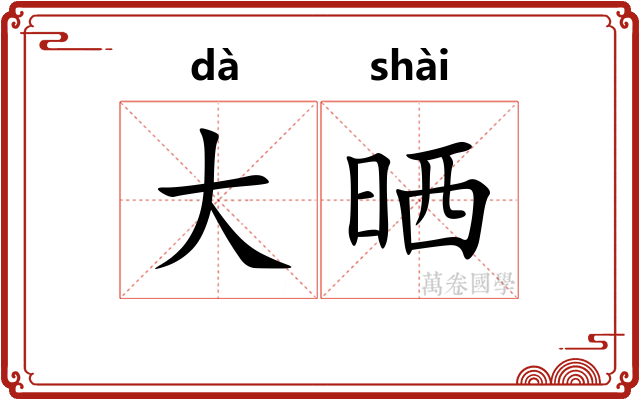 dà shài

大晒

萬卷國學